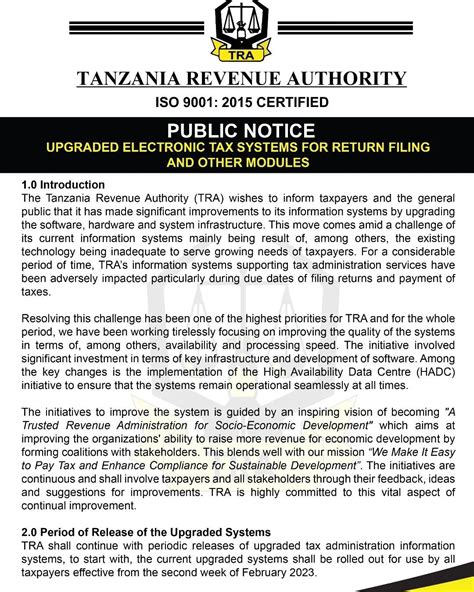 TRA

TANZANIA REVENUE AUTHORITY

ISO 9001: 2015 CERTIFIED

PUBLIC NOTICE

UPGRADED ELECTRONIC TAX SYSTEMS FOR RETURN FILING AND OTHER MODULES

1.0 Introduction

The Tanzania Revenue Authority (TRA) wishes to inform taxpayers and the general public that it has made significant improvements to its information systems by upgrading the software, hardware and system infrastructure. This move comes amid a challenge of its current information systems mainly being result of, among others, the existing technology being inadequate to serve growing needs of taxpayers. For a considerable period of time, TRA's information systems supporting tax administration services have been adversely impacted particularly during due dates of filing returns and payment of taxes.

Resolving this challenge has been one of the highest priorities for TRA and for the whole period, we have been working tirelessly focusing on improving the quality of the systems in terms of, among others, availability and processing speed. The initiative involved significant investment in terms of key infrastructure and development of software. Among the key changes is the implementation of the High Availability Data Centre (HADC) initiative to ensure that the systems remain operational seamlessly at all times.

The initiatives to improve the system is guided by an inspiring vision of becoming "A Trusted Revenue Administration for Socio-Economic Development" which aims at improving the organizations' ability to raise more revenue for economic development by forming coalitions with stakeholders. This blends well with our mission "We Make It Easy to Pay Tax and Enhance Compliance for Sustainable Development". The initiatives are continuous and shall involve taxpayers and all stakeholders through their feedback, ideas and suggestions for improvements. TRA is highly committed to this vital aspect of continual improvement.

2.0 Period of Release of the Upgraded Systems

TRA shall continue with periodic releases of upgraded tax administration information systems, to start with, the current upgraded systems shall be rolled out for use by all taxpayers effective from the second week of February 2023.